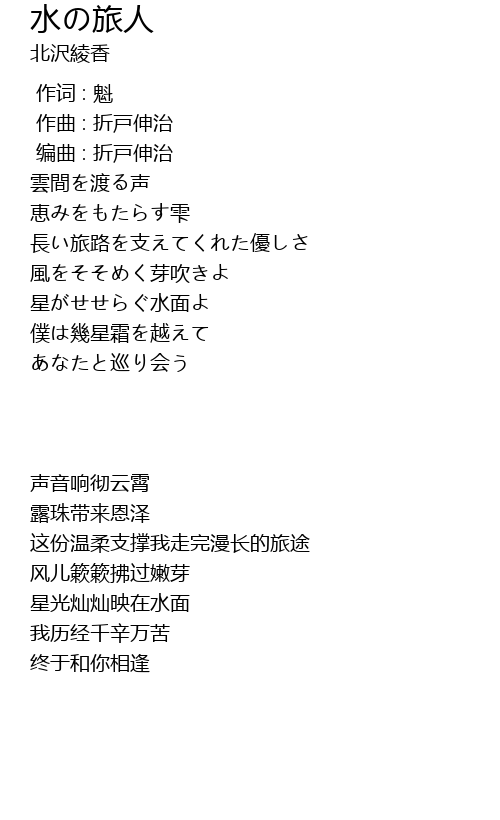 水の旅人
北沢綾香

作词 : 魁
作曲 : 折戸伸治
编曲 : 折戸伸治
雲間を渡る声
恵みをもたらす雫
長い旅路を支えてくれた優しさ
風をそそめく芽吹きよ
星がせせらぐ水面よ
僕は幾星霜を越えて
あなたと巡り会う

声音响彻云霄
露珠带来恩泽
这份温柔支撑我走完漫长的旅途
风儿簌簌拂过嫩芽
星光灿灿映在水面
我历经千辛万苦
终于和你相逢